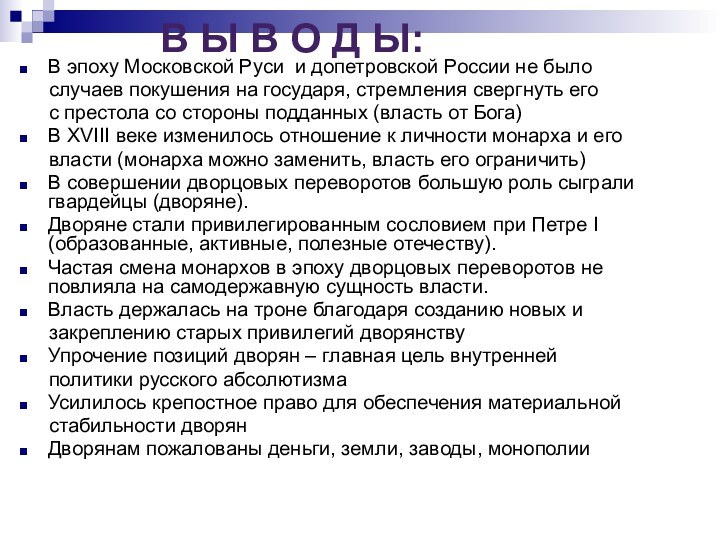 В Ы В О Д Ы:

В эпоху Московской Руси и допетровской России не было случаев покушения на государя, стремления свергнуть его с престола со стороны подданных (власть от Бога)

В XVIII веке изменилось отношение к личности монарха и его власти (монарха можно заменить, власть его ограничить)

В совершении дворцовых переворотов большую роль сыграли гвардейцы (дворяне).

Дворяне стали привилегированным сословием при Петре I (образованные, активные, полезные отечеству).

Частая смена монархов в эпоху дворцовых переворотов не повлияла на самодержавную сущность власти.

Власть держалась на троне благодаря созданию новых и закреплению старых привилегий дворянству

Упрочение позиций дворян – главная цель внутренней политики русского абсолютизма

Усилилось крепостное право для обеспечения материальной стабильности дворян

Дворянам пожалованы деньги, земли, заводы, монополии